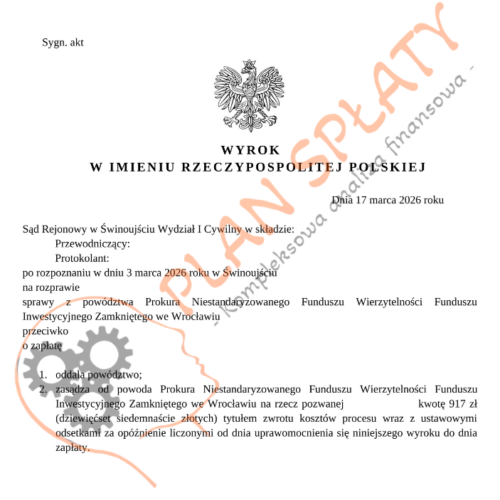 Sygn. akt

WYROK
W IMIENIU RZECZYPOSPOLITEJ POLSKIEJ

Dnia 17 marca 2026 roku

Sąd Rejonowy w Świnoujściu Wydział I Cywilny w składzie:
Przewodniczący:
Protokolant:
po rozpoznaniu w dniu 3 marca 2026 roku w Świnoujściu
na rozprawie
sprawy z powództwa Prokura Niestandaryzowanego Funduszu Wierzytelności Funduszu Inwestycyjnego Zamkniętego we Wrocławiu
przeciwko
o zapłatę

1. oddala powództwo;
2. zasądza od powoda Prokura Niestandaryzowanego Funduszu Wierzytelności Funduszu Inwestycyjnego Zamkniętego we Wrocławiu na rzecz pozwanej kwotę 917 zł (dziewięćset siedemnaście złotych) tytułem zwrotu kosztów procesu wraz z ustawowymi odsetkami za opóźnienie liczonymi od dnia uprawomocnienia się niniejszego wyroku do dnia zapłaty.

PLAN SPŁATY
- Kompleksowa analiza finansowa -